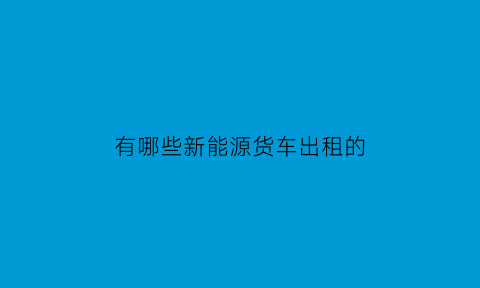 有哪些新能源货车出租的